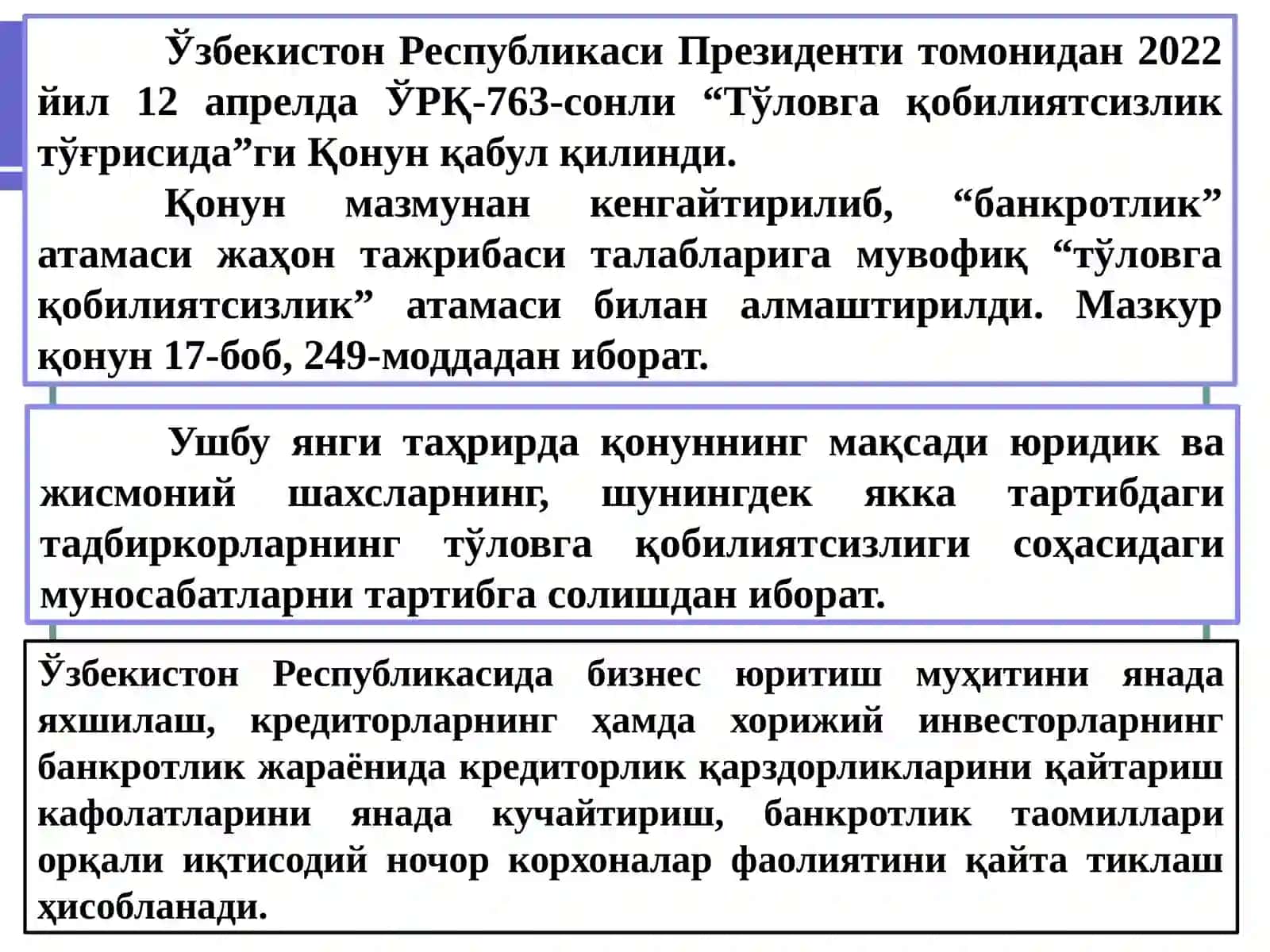 Ўзбекистон Республикаси Президенти томонидан 2022 йил 12 апрелда ЎРҚ-763-сонли “Тўловга қобилиятсизлик тўғрисида”ги Қонун қабул қилинди.

Қонун мазмунан кенгайтирилиб, “банкротлик” атамаси жаҳон тажрибаси талабларига мувофиқ “тўловга қобилиятсизлик” атамаси билан алмаштирилди. Мазкур қонун 17-боб, 249-моддадан иборат.

Ушбу янги таҳрирда қонуннинг мақсади юридик ва жисмоний шахсларнинг, шунингдек якка тартибдаги тадбиркорларнинг тўловга қобилиятсизлиги соҳасидаги муносабатларни тартибга солишдан иборат.

Ўзбекистон Республикасида бизнес юритиш муҳитини янада яхшилаш, кредиторларнинг ҳамда хорижий инвесторларнинг банкротлик жараёнида кредиторлик қарздорликларини қайтариш кафолатларини янада кучайтириш, банкротлик таомиллари орқали иқтисодий ночор корхоналар фаолиятини қайта тиклаш ҳисобланади.